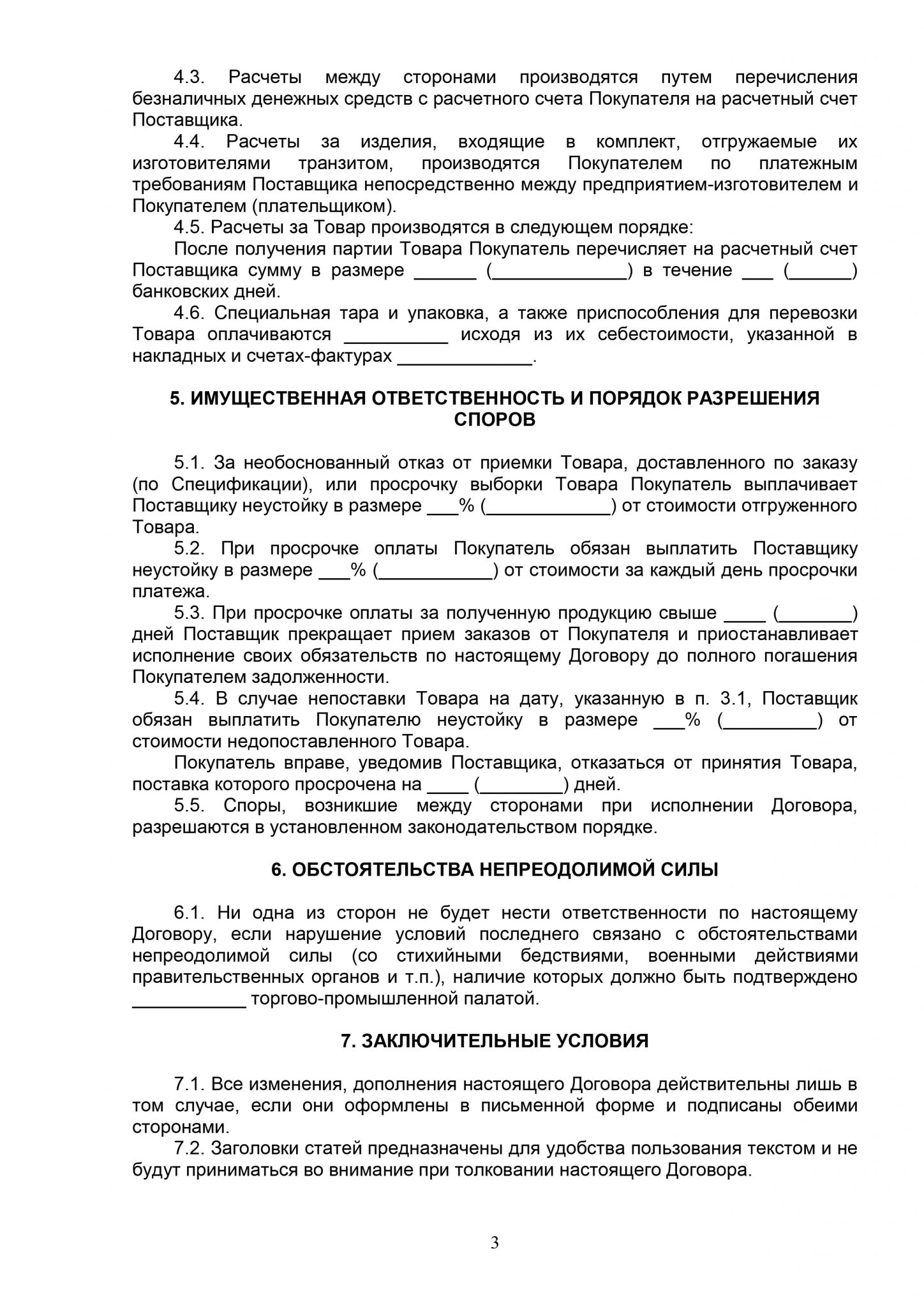 4.3. Расчеты между сторонами производятся путем перечисления безналичных денежных средств с расчетного счета Покупателя на расчетный счет Поставщика.

4.4. Расчеты за изделия, входящие в комплект, отгружаемые их изготовителями транзитом, производятся Покупателем по платежным требованиям Поставщика непосредственно между предприятием-изготовителем и Покупателем (плательщиком).

4.5. Расчеты за Товар производятся в следующем порядке:

После получения партии Товара Покупатель перечисляет на расчетный счет Поставщика сумму в размере ______ (_____________) в течение ___ (______) банковских дней.

4.6. Специальная тара и упаковка, а также приспособления для перевозки Товара оплачиваются __________ исходя из их себестоимости, указанной в накладных и счетах-фактурах _____________.

5. ИМУЩЕСТВЕННАЯ ОТВЕТСТВЕННОСТЬ И ПОРЯДОК РАЗРЕШЕНИЯ СПОРОВ

5.1. За необоснованный отказ от приемки Товара, доставленного по заказу (по Спецификации), или просрочку выборки Товара Покупатель выплачивает Поставщику неустойку в размере ___% (____________) от стоимости отгруженного Товара.

5.2. При просрочке оплаты Покупатель обязан выплатить Поставщику неустойку в размере ___% (___________) от стоимости за каждый день просрочки платежа.

5.3. При просрочке оплаты за полученную продукцию свыше ____ (_______) дней Поставщик прекращает прием заказов от Покупателя и приостанавливает исполнение своих обязательств по настоящему Договору до полного погашения Покупателем задолженности.

5.4. В случае непоставки Товара на дату, указанную в п. 3.1, Поставщик обязан выплатить Покупателю неустойку в размере ___% (_________) от стоимости недопоставленного Товара.

Покупатель вправе, уведомив Поставщика, отказаться от принятия Товара, поставка которого просрочена на ____ (________) дней.

5.5. Споры, возникшие между сторонами при исполнении Договора, разрешаются в установленном законодательством порядке.

6. ОБСТОЯТЕЛЬСТВА НЕПРЕОДОЛИМОЙ СИЛЫ

6.1. Ни одна из сторон не будет нести ответственности по настоящему Договору, если нарушение условий последнего связано с обстоятельствами непреодолимой силы (со стихийными бедствиями, военными действиями правительственных органов и т.п.), наличие которых должно быть подтверждено ___________ торгово-промышленной палатой.

7. ЗАКЛЮЧИТЕЛЬНЫЕ УСЛОВИЯ

7.1. Все изменения, дополнения настоящего Договора действительны лишь в том случае, если они оформлены в письменной форме и подписаны обеими сторонами.

7.2. Заголовки статей предназначены для удобства пользования текстом и не будут приниматься во внимание при толковании настоящего Договора.

3